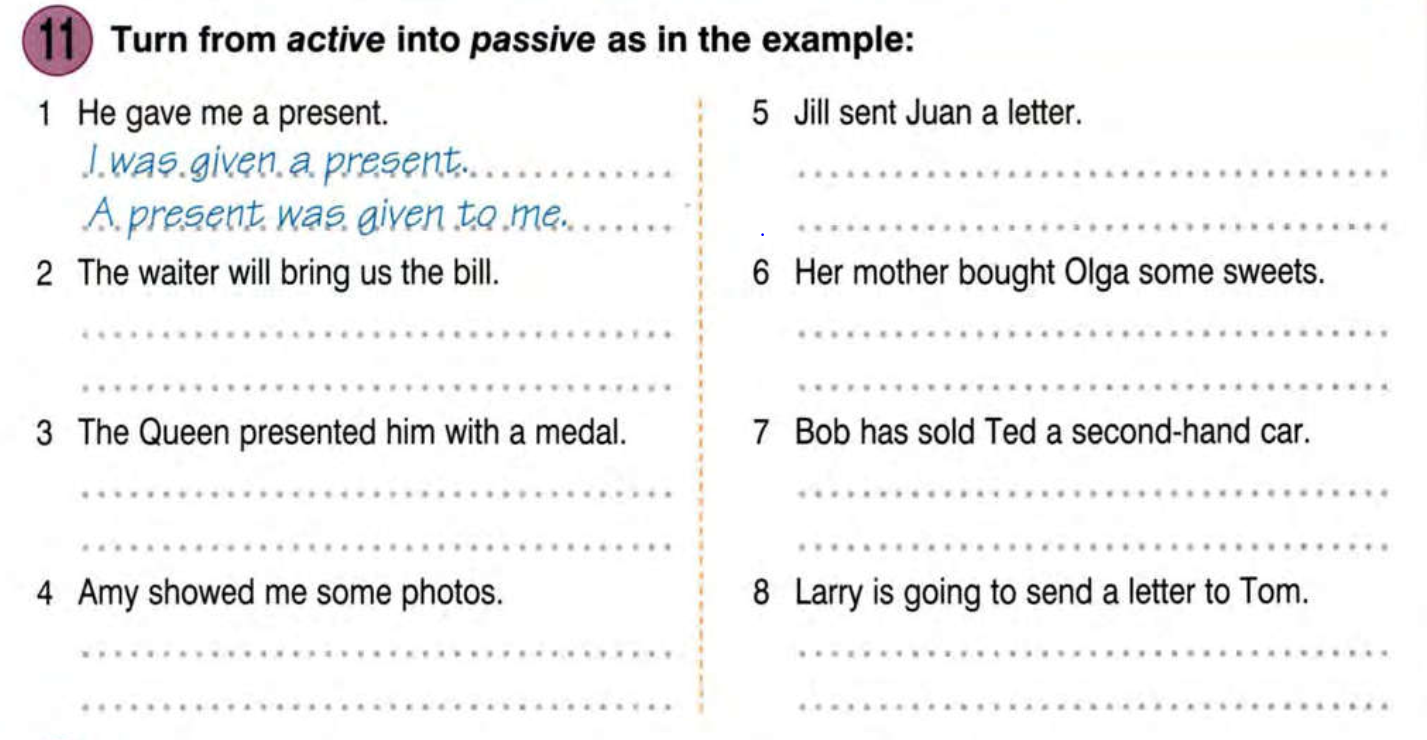 11 Turn from active into passive as in the example:

1 He gave me a present.
I was given a present.
A present was given to me.

2 The waiter will bring us the bill.
____
____

3 The Queen presented him with a medal.
____
____

4 Amy showed me some photos.
____
____

5 Jill sent Juan a letter.
____
____

6 Her mother bought Olga some sweets.
____
____

7 Bob has sold Ted a second-hand car.
____
____

8 Larry is going to send a letter to Tom.
____
____